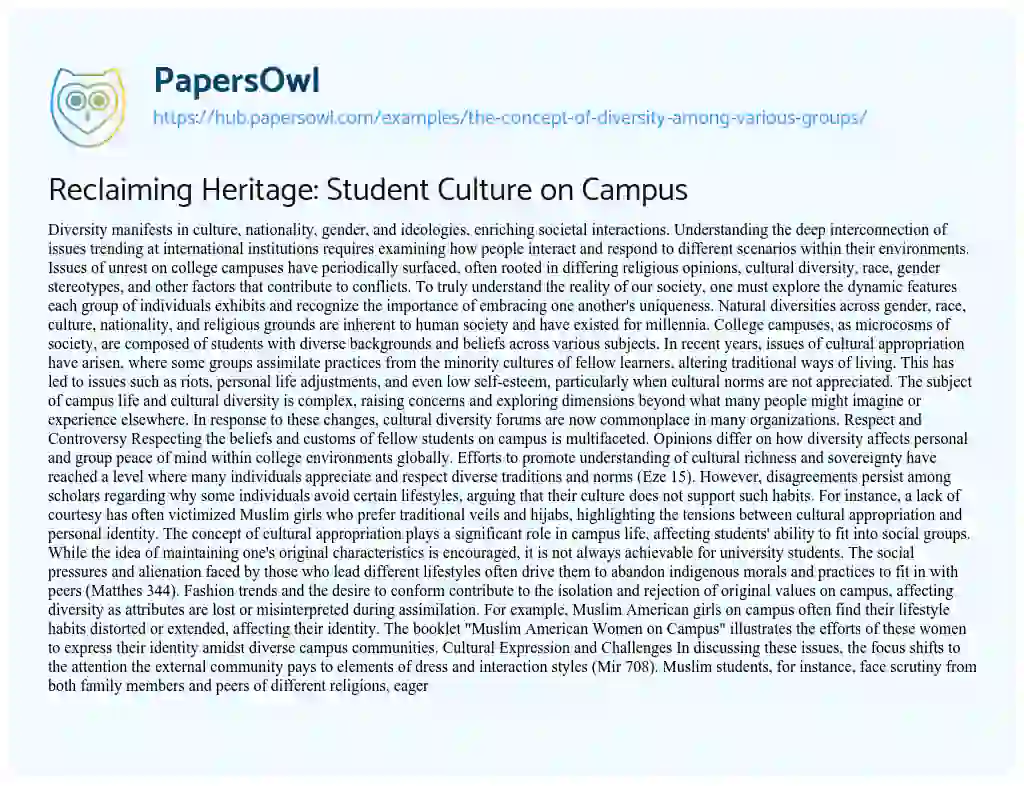 PapersOwl
https://hub.papersowl.com/examples/the-concept-of-diversity-among-various-groups/

Reclaiming Heritage: Student Culture on Campus

Diversity manifests in culture, nationality, gender, and ideologies, enriching societal interactions. Understanding the deep interconnection of issues trending at international institutions requires examining how people interact and respond to different scenarios within their environments. Issues of unrest on college campuses have periodically surfaced, often rooted in differing religious opinions, cultural diversity, race, gender stereotypes, and other factors that contribute to conflicts. To truly understand the reality of our society, one must explore the dynamic features each group of individuals exhibits and recognize the importance of embracing one another's uniqueness. Natural diversities across gender, race, culture, nationality, and religious grounds are inherent to human society and have existed for millennia. College campuses, as microcosms of society, are composed of students with diverse backgrounds and beliefs across various subjects. In recent years, issues of cultural appropriation have arisen, where some groups assimilate practices from the minority cultures of fellow learners, altering traditional ways of living. This has led to issues such as riots, personal life adjustments, and even low self-esteem, particularly when cultural norms are not appreciated. The subject of campus life and cultural diversity is complex, raising concerns and exploring dimensions beyond what many people might imagine or experience elsewhere. In response to these changes, cultural diversity forums are now commonplace in many organizations. Respect and Controversy Respecting the beliefs and customs of fellow students on campus is multifaceted. Opinions differ on how diversity affects personal and group peace of mind within college environments globally. Efforts to promote understanding of cultural richness and sovereignty have reached a level where many individuals appreciate and respect diverse traditions and norms (Eze 15). However, disagreements persist among scholars regarding why some individuals avoid certain lifestyles, arguing that their culture does not support such habits. For instance, a lack of courtesy has often victimized Muslim girls who prefer traditional veils and hijabs, highlighting the tensions between cultural appropriation and personal identity. The concept of cultural appropriation plays a significant role in campus life, affecting students' ability to fit into social groups. While the idea of maintaining one's original characteristics is encouraged, it is not always achievable for university students. The social pressures and alienation faced by those who lead different lifestyles often drive them to abandon indigenous morals and practices to fit in with peers (Matthes 344). Fashion trends and the desire to conform contribute to the isolation and rejection of original values on campus, affecting diversity as attributes are lost or misinterpreted during assimilation. For example, Muslim American girls on campus often find their lifestyle habits distorted or extended, affecting their identity. The booklet "Muslim American Women on Campus" illustrates the efforts of these women to express their identity amidst diverse campus communities. Cultural Expression and Challenges In discussing these issues, the focus shifts to the attention the external community pays to elements of dress and interaction styles (Mir 708). Muslim students, for instance, face scrutiny from both family members and peers of different religions, eager